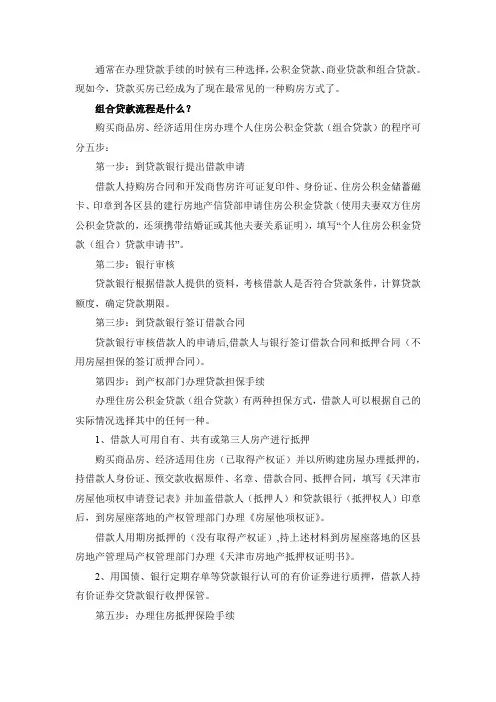 通常在办理贷款手续的时候有三种选择，公积金贷款、商业贷款和组合贷款。现如今，贷款买房已经成为了现在最常见的一种购房方式了。

组合贷款流程是什么？

购买商品房、经济适用住房办理个人住房公积金贷款（组合贷款）的程序可分五步：

第一步：到贷款银行提出借款申请

借款人持购房合同和开发商售房许可证复印件、身份证、住房公积金储蓄磁卡、印章到各区县的建行房地产信贷部申请住房公积金贷款（使用夫妻双方住房公积金贷款的，还须携带结婚证或其他夫妻关系证明），填写“个人住房公积金贷款（组合）贷款申请书”。

第二步：银行审核

贷款银行根据借款人提供的资料，考核借款人是否符合贷款条件，计算贷款额度，确定贷款期限。

第三步：到贷款银行签订借款合同

贷款银行审核借款人的申请后,借款人与银行签订借款合同和抵押合同（不用房屋担保的签订质押合同）。

第四步：到产权部门办理贷款担保手续

办理住房公积金贷款（组合贷款）有两种担保方式，借款人可以根据自己的实际情况选择其中的任何一种。

1、借款人可用自有、共有或第三人房产进行抵押

购买商品房、经济适用住房（已取得产权证）并以所购建房屋办理抵押的，持借款人身份证、预交款收据原件、名章、借款合同、抵押合同，填写《天津市房屋他项权申请登记表》并加盖借款人（抵押人）和贷款银行（抵押权人）印章后，到房屋座落地的产权管理部门办理《房屋他项权证》。

借款人用期房抵押的（没有取得产权证）,持上述材料到房屋座落地的区县房地产管理局产权管理部门办理《天津市房地产抵押权证明书》。

2、用国债、银行定期存单等贷款银行认可的有价证券进行质押，借款人持有价证券交贷款银行收押保管。

第五步：办理住房抵押保险手续